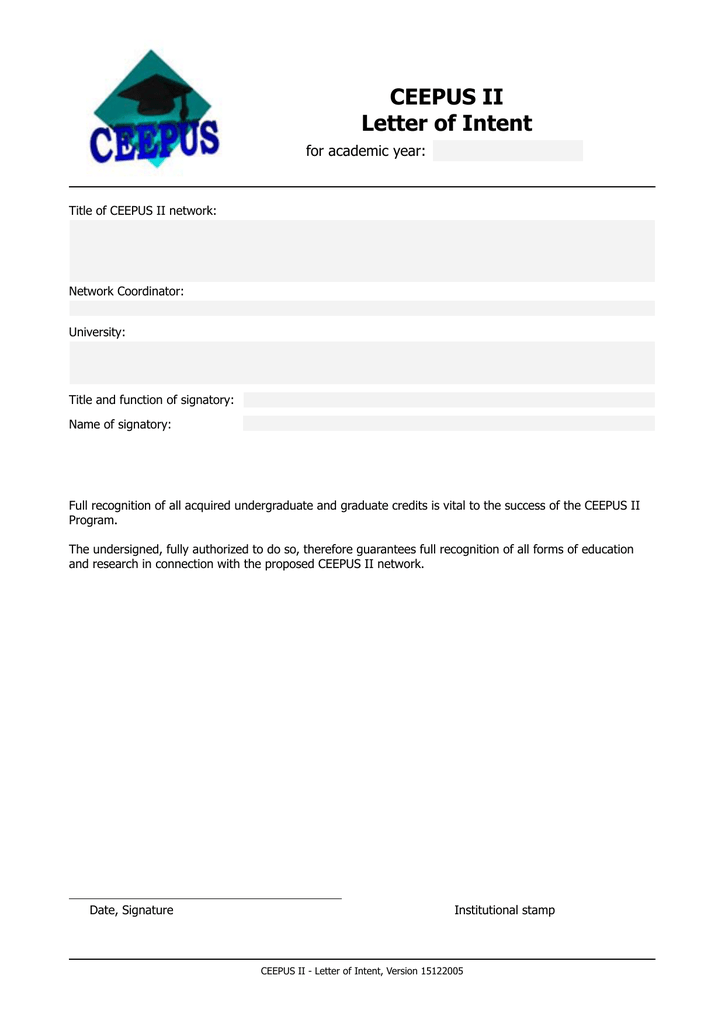 CEEPUS

CEEPUS II
Letter of Intent

for academic year:

Title of CEEPUS II network:

Network Coordinator:

University:

Title and function of signatory:

Name of signatory:

Full recognition of all acquired undergraduate and graduate credits is vital to the success of the CEEPUS II Program.

The undersigned, fully authorized to do so, therefore guarantees full recognition of all forms of education and research in connection with the proposed CEEPUS II network.

Date, Signature

Institutional stamp

CEEPUS II - Letter of Intent, Version 15122005